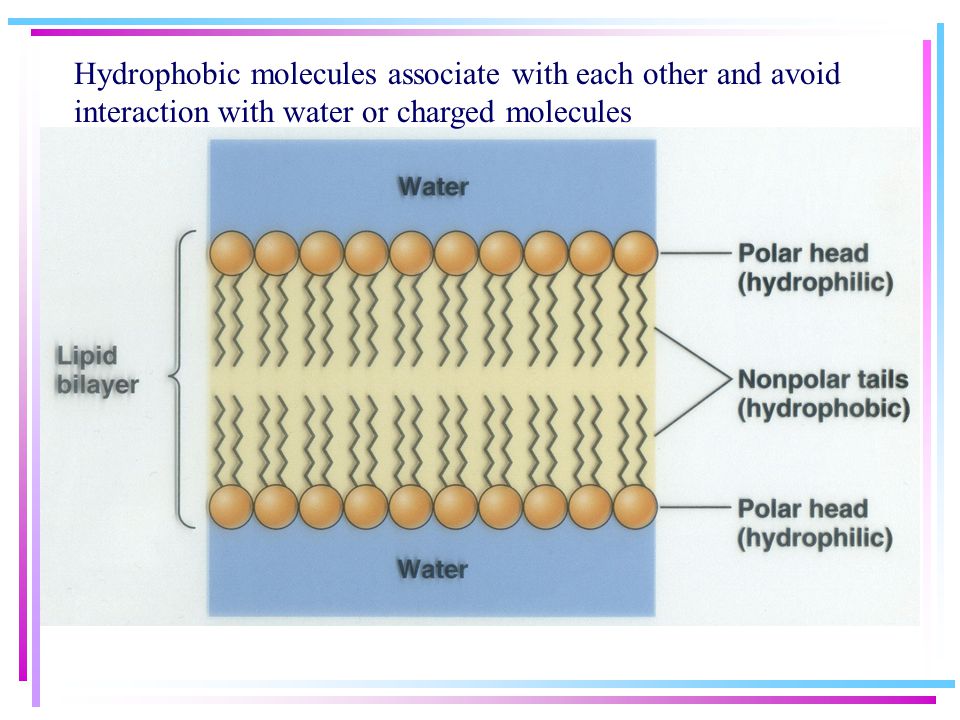 Hydrophobic molecules associate with each other and avoid interaction with water or charged molecules

Water

Lipid bilayer

Polar head (hydrophilic)

Nonpolar tails (hydrophobic)

Polar head (hydrophilic)

Water